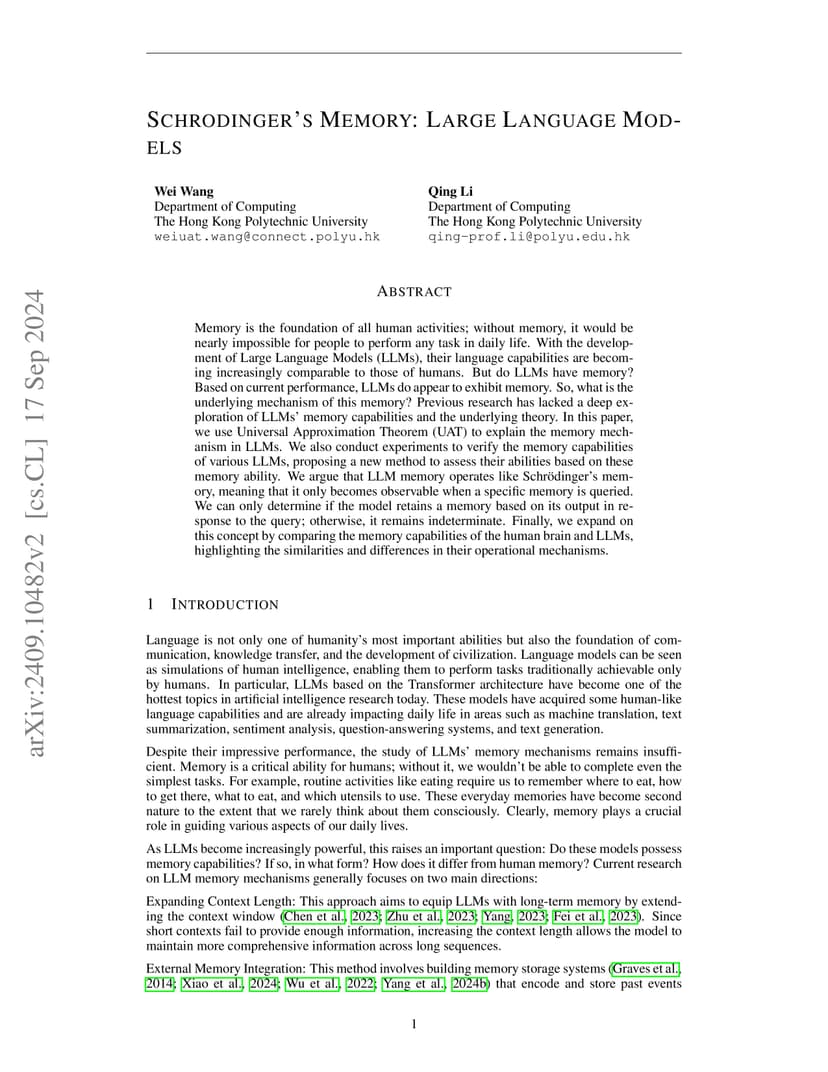 arXiv:2409.10482v2 [cs.CL] 17 Sep 2024

SCHRODINGER'S MEMORY: LARGE LANGUAGE MODELS

Wei Wang
Department of Computing
The Hong Kong Polytechnic University
weiuat.wang@connect.polyu.hk

Qing Li
Department of Computing
The Hong Kong Polytechnic University
qing-prof.li@polyu.edu.hk

ABSTRACT

Memory is the foundation of all human activities; without memory, it would be nearly impossible for people to perform any task in daily life. With the development of Large Language Models (LLMs), their language capabilities are becoming increasingly comparable to those of humans. But do LLMs have memory? Based on current performance, LLMs do appear to exhibit memory. So, what is the underlying mechanism of this memory? Previous research has lacked a deep exploration of LLMs' memory capabilities and the underlying theory. In this paper, we use Universal Approximation Theorem (UAT) to explain the memory mechanism in LLMs. We also conduct experiments to verify the memory capabilities of various LLMs, proposing a new method to assess their abilities based on these memory ability. We argue that LLM memory operates like Schrödinger's memory, meaning that it only becomes observable when a specific memory is queried. We can only determine if the model retains a memory based on its output in response to the query; otherwise, it remains indeterminate. Finally, we expand on this concept by comparing the memory capabilities of the human brain and LLMs, highlighting the similarities and differences in their operational mechanisms.

1 INTRODUCTION

Language is not only one of humanity's most important abilities but also the foundation of communication, knowledge transfer, and the development of civilization. Language models can be seen as simulations of human intelligence, enabling them to perform tasks traditionally achievable only by humans. In particular, LLMs based on the Transformer architecture have become one of the hottest topics in artificial intelligence research today. These models have acquired some human-like language capabilities and are already impacting daily life in areas such as machine translation, text summarization, sentiment analysis, question-answering systems, and text generation.

Despite their impressive performance, the study of LLMs' memory mechanisms remains insufficient. Memory is a critical ability for humans; without it, we wouldn't be able to complete even the simplest tasks. For example, routine activities like eating require us to remember where to eat, how to get there, what to eat, and which utensils to use. These everyday memories have become second nature to the extent that we rarely think about them consciously. Clearly, memory plays a crucial role in guiding various aspects of our daily lives.

As LLMs become increasingly powerful, this raises an important question: Do these models possess memory capabilities? If so, in what form? How does it differ from human memory? Current research on LLM memory mechanisms generally focuses on two main directions:

Expanding Context Length: This approach aims to equip LLMs with long-term memory by extending the context window (Chen et al., 2023; Zhu et al., 2023; Yang, 2023; Fei et al., 2023). Since short contexts fail to provide enough information, increasing the context length allows the model to maintain more comprehensive information across long sequences.

External Memory Integration: This method involves building memory storage systems (Graves et al., 2014; Xiao et al., 2024; Wu et al., 2022; Yang et al., 2024b) that encode and store past events

1